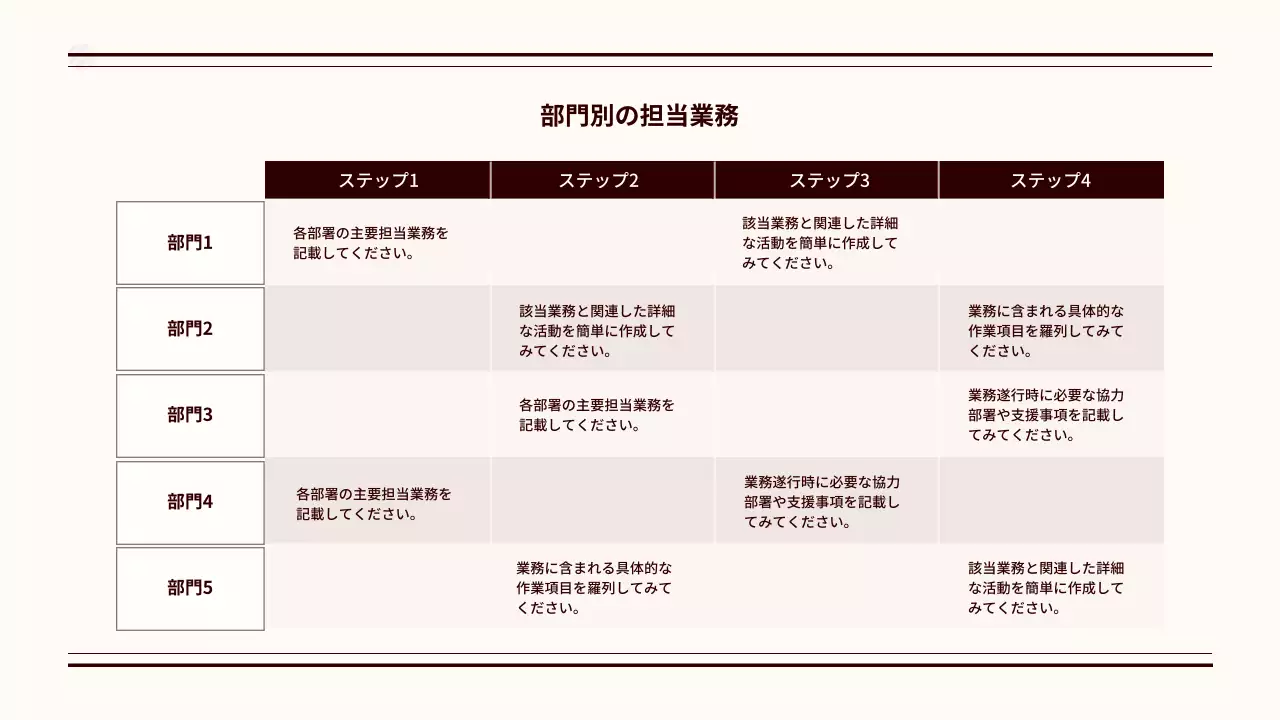 部門別の担当業務

| | ステップ1 | ステップ2 | ステップ3 | ステップ4 |
|---|---|---|---|---|
| 部門1 | 各部署の主要担当業務を記載してください。 | | 該当業務と関連した詳細な活動を簡単に作成してみてください。 | |
| 部門2 | | 該当業務と関連した詳細な活動を簡単に作成してみてください。 | | 業務に含まれる具体的な作業項目を羅列してみてください。 |
| 部門3 | | 各部署の主要担当業務を記載してください。 | | 業務遂行時に必要な協力部署や支援事項を記載してみてください。 |
| 部門4 | 各部署の主要担当業務を記載してください。 | | 業務遂行時に必要な協力部署や支援事項を記載してみてください。 | |
| 部門5 | | 業務に含まれる具体的な作業項目を羅列してみてください。 | | 該当業務と関連した詳細な活動を簡単に作成してみてください。 |